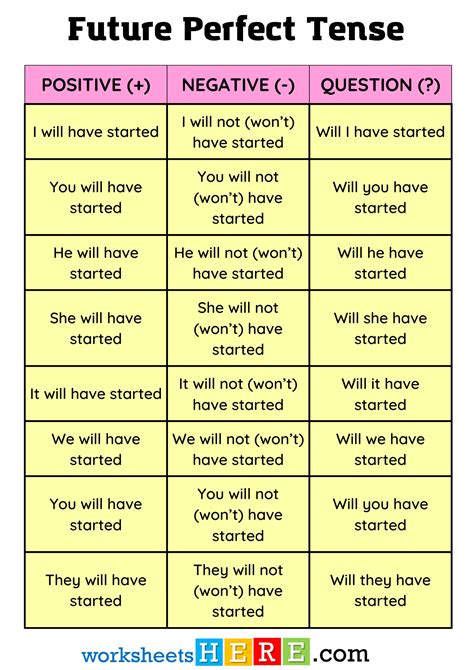 Future Perfect Tense

| POSITIVE (+) | NEGATIVE (-) | QUESTION (?) |
|---|---|---|
| I will have started | I will not (won't) have started | Will I have started |
| You will have started | You will not (won't) have started | Will you have started |
| He will have started | He will not (won't) have started | Will he have started |
| She will have started | She will not (won't) have started | Will she have started |
| It will have started | It will not (won't) have started | Will it have started |
| We will have started | We will not (won't) have started | Will we have started |
| You will have started | You will not (won't) have started | Will you have started |
| They will have started | They will not (won't) have started | Will they have started |

worksheetsHERE.com